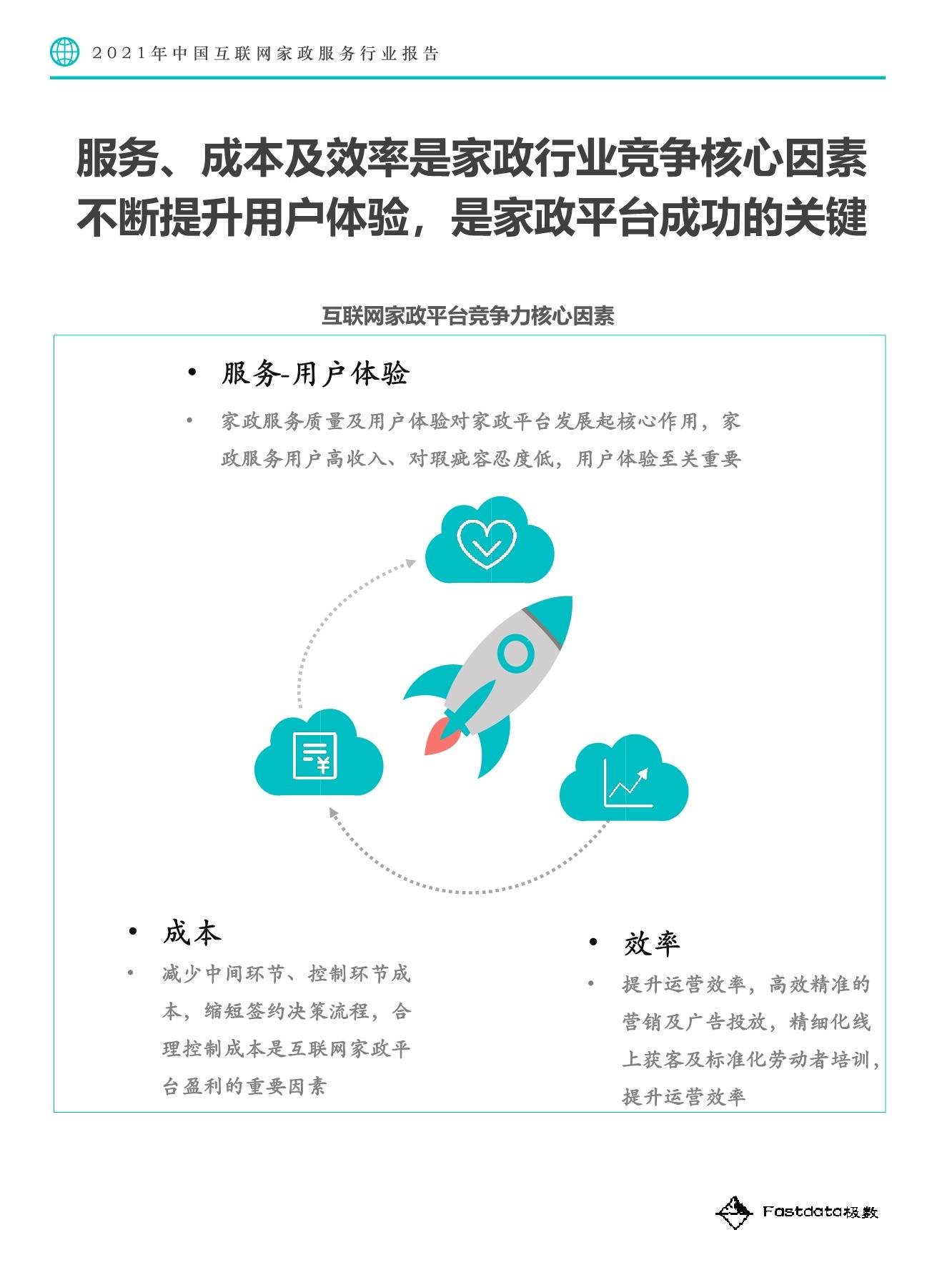 2021年中国互联网家政服务行业报告

服务、成本及效率是家政行业竞争核心因素
不断提升用户体验，是家政平台成功的关键

互联网家政平台竞争力核心因素

• 服务-用户体验

• 家政服务质量及用户体验对家政平台发展起核心作用，家政服务用户高收入、对瑕疵容忍度低，用户体验至关重要

• 成本

• 减少中间环节、控制环节成本，缩短签约决策流程，合理控制成本是互联网家政平台盈利的重要因素

• 效率

• 提升运营效率，高效精准的营销及广告投放，精细化线上获客及标准化劳动者培训，提升运营效率

Fastdata极数